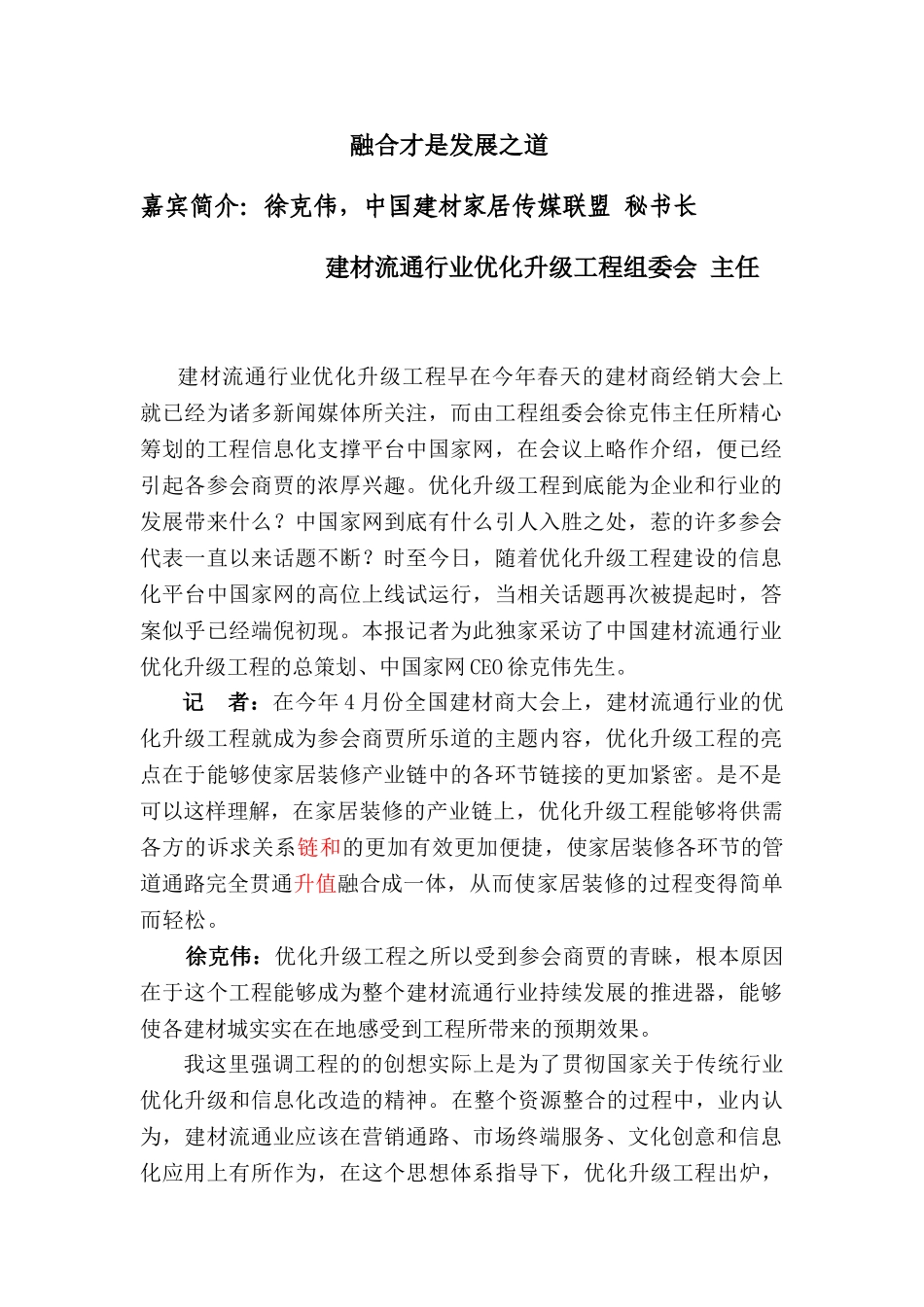 融合才是发展之道

嘉宾简介：徐克伟，中国建材家居传媒联盟 秘书长

建材流通行业优化升级工程组委会 主任

建材流通行业优化升级工程早在今年春天的建材商经销大会上就已经为诸多新闻媒体所关注，而由工程组委会徐克伟主任所精心筹划的工程信息化支撑平台中国家网，在会议上略作介绍，便已经引起各参会商贾的浓厚兴趣。优化升级工程到底能为企业和行业的发展带来什么？中国家网到底有什么引人入胜之处，惹的许多参会代表一直以来话题不断？时至今日，随着优化升级工程建设的信息化平台中国家网的高位上线试运行，当相关话题再次被提起时，答案似乎已经端倪初现。本报记者为此独家采访了中国建材流通行业优化升级工程的总策划、中国家网CEO徐克伟先生。

记　者：在今年4月份全国建材商大会上，建材流通行业的优化升级工程就成为参会商贾所乐道的主题内容，优化升级工程的亮点在于能够使家居装修产业链中的各环节链接的更加紧密。是不是可以这样理解，在家居装修的产业链上，优化升级工程能够将供需各方的诉求关系链和的更加有效更加便捷，使家居装修各环节的管道通路完全贯通升值融合成一体，从而使家居装修的过程变得简单而轻松。

徐克伟：优化升级工程之所以受到参会商贾的青睐，根本原因在于这个工程能够成为整个建材流通行业持续发展的推进器，能够使各建材城实实在在地感受到工程所带来的预期效果。

我这里强调工程的的创想实际上是为了贯彻国家关于传统行业优化升级和信息化改造的精神。在整个资源整合的过程中，业内认为，建材流通业应该在营销通路、市场终端服务、文化创意和信息化应用上有所作为，在这个思想体系指导下，优化升级工程出炉，